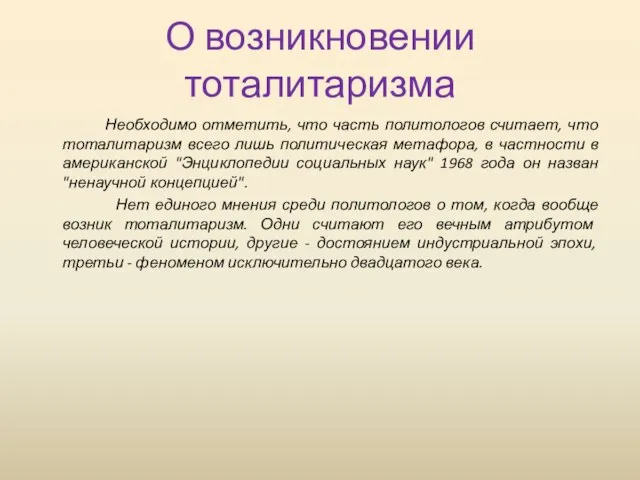 О возникновении тоталитаризма

Необходимо отметить, что часть политологов считает, что тоталитаризм всего лишь политическая метафора, в частности в американской "Энциклопедии социальных наук" 1968 года он назван "ненаучной концепцией".

Нет единого мнения среди политологов о том, когда вообще возник тоталитаризм. Одни считают его вечным атрибутом человеческой истории, другие - достоянием индустриальной эпохи, третьи - феноменом исключительно двадцатого века.